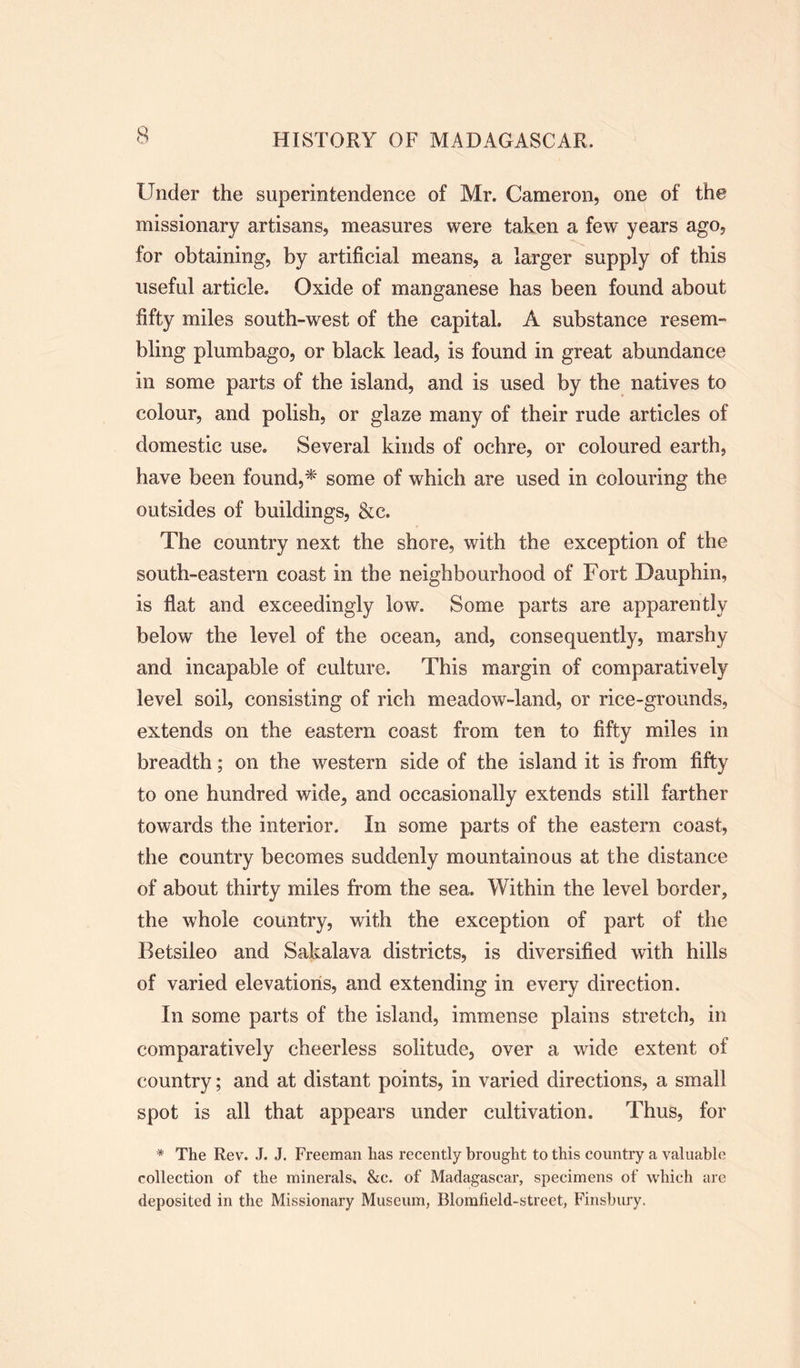 8 HISTORY OF MADAGASCAR.

Under the superintendence of Mr. Cameron, one of the missionary artisans, measures were taken a few years ago, for obtaining, by artificial means, a larger supply of this useful article. Oxide of manganese has been found about fifty miles south-west of the capital. A substance resembling plumbago, or black lead, is found in great abundance in some parts of the island, and is used by the natives to colour, and polish, or glaze many of their rude articles of domestic use. Several kinds of ochre, or coloured earth, have been found,* some of which are used in colouring the outsides of buildings, &c.

The country next the shore, with the exception of the south-eastern coast in the neighbourhood of Fort Dauphin, is flat and exceedingly low. Some parts are apparently below the level of the ocean, and, consequently, marshy and incapable of culture. This margin of comparatively level soil, consisting of rich meadow-land, or rice-grounds, extends on the eastern coast from ten to fifty miles in breadth; on the western side of the island it is from fifty to one hundred wide, and occasionally extends still farther towards the interior. In some parts of the eastern coast, the country becomes suddenly mountainous at the distance of about thirty miles from the sea. Within the level border, the whole country, with the exception of part of the Betsileo and Sakalava districts, is diversified with hills of varied elevations, and extending in every direction.

In some parts of the island, immense plains stretch, in comparatively cheerless solitude, over a wide extent of country; and at distant points, in varied directions, a small spot is all that appears under cultivation. Thus, for

* The Rev. J. J. Freeman has recently brought to this country a valuable collection of the minerals, &c. of Madagascar, specimens of which are deposited in the Missionary Museum, Blomfield-street, Finsbury.